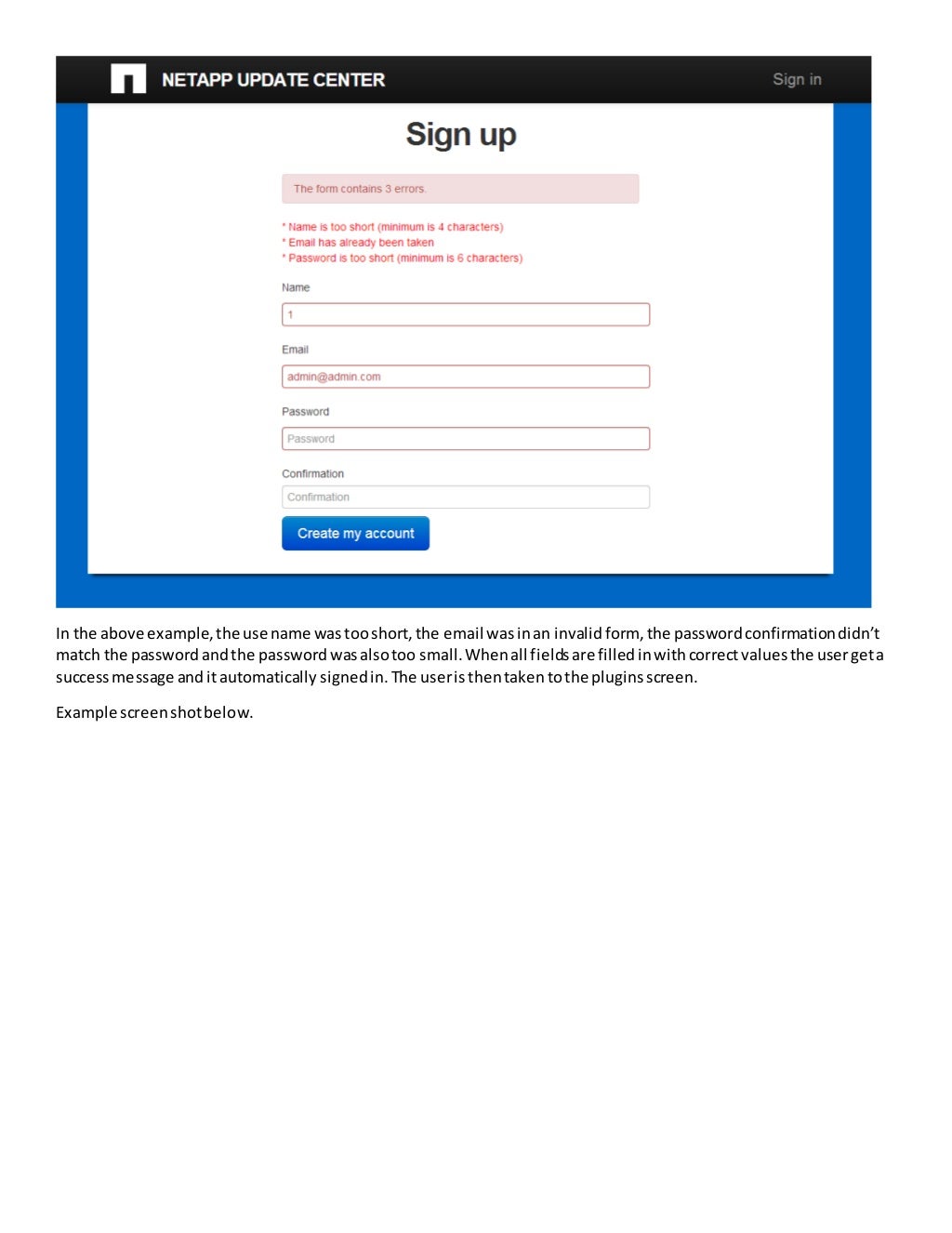 NETAPP UPDATE CENTER

Sign in

Sign up

The form contains 3 errors.

* Name is too short (minimum is 4 characters)
* Email has already been taken
* Password is too short (minimum is 6 characters)

Name

1

Email

admin@admin.com

Password

Password

Confirmation

Confirmation

Create my account

In the above example, the use name was too short, the email was in an invalid form, the password confirmation didn't match the password and the password was also too small. When all fields are filled in with correct values the user get a success message and it automatically signed in. The user is then taken to the plugins screen.

Example screen shot below.